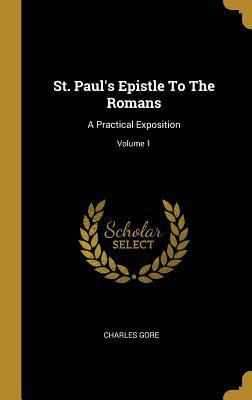 St. Paul's Epistle To The Romans

A Practical Exposition

Volume 1

Scholar SELECT

CHARLES GORE